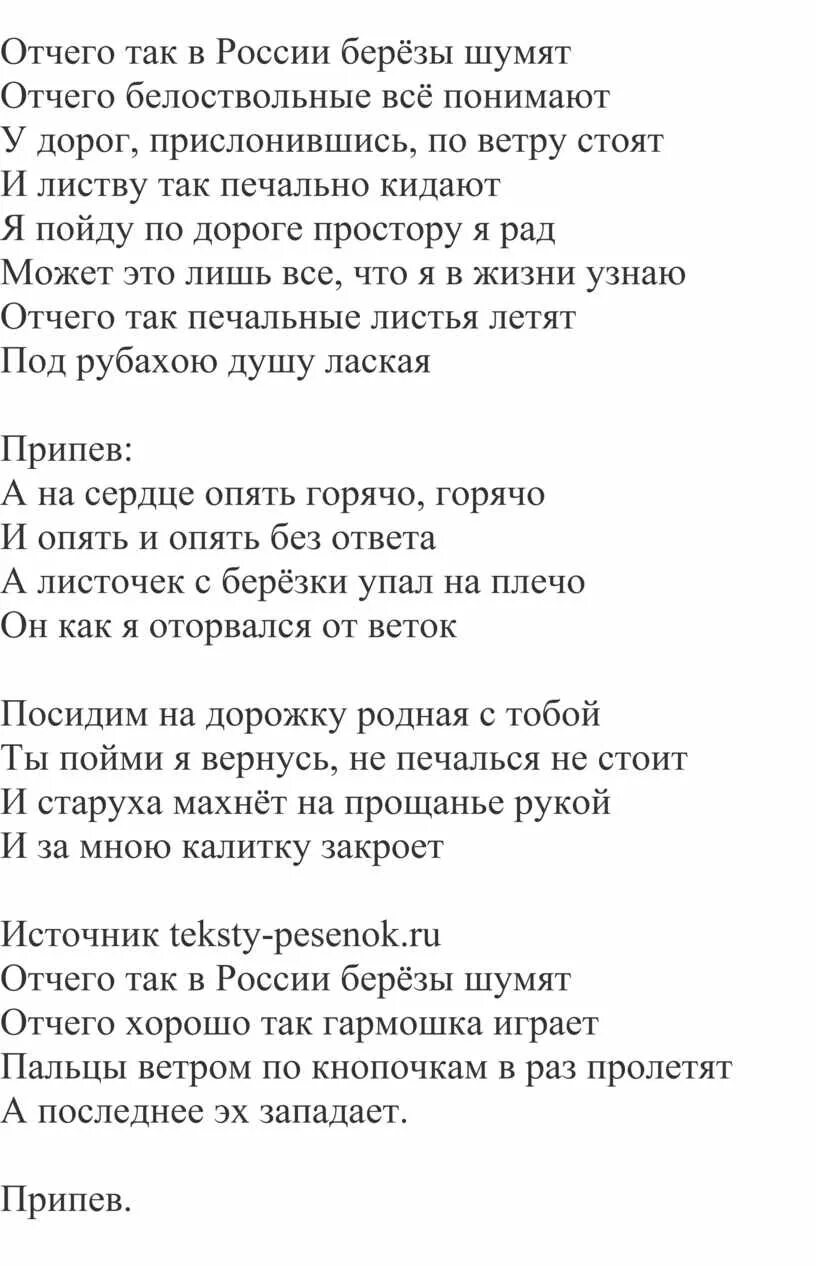 Отчего так в России берёзы шумят
Отчего белоствольные всё понимают
У дорог, прислонившись, по ветру стоят
И листву так печально кидают
Я пойду по дороге простору я рад
Может это лишь все, что я в жизни узнаю
Отчего так печальные листья летят
Под рубахою душу лаская

Припев:
А на сердце опять горячо, горячо
И опять и опять без ответа
А листочек с берёзки упал на плечо
Он как я оторвался от веток

Посидим на дорожку родная с тобой
Ты пойми я вернусь, не печалься не стоит
И старуха махнёт на прощанье рукой
И за мною калитку закроет

Источник teksty-pesenok.ru
Отчего так в России берёзы шумят
Отчего хорошо так гармошка играет
Пальцы ветром по кнопочкам в раз пролетят
А последнее эх западает.

Припев.